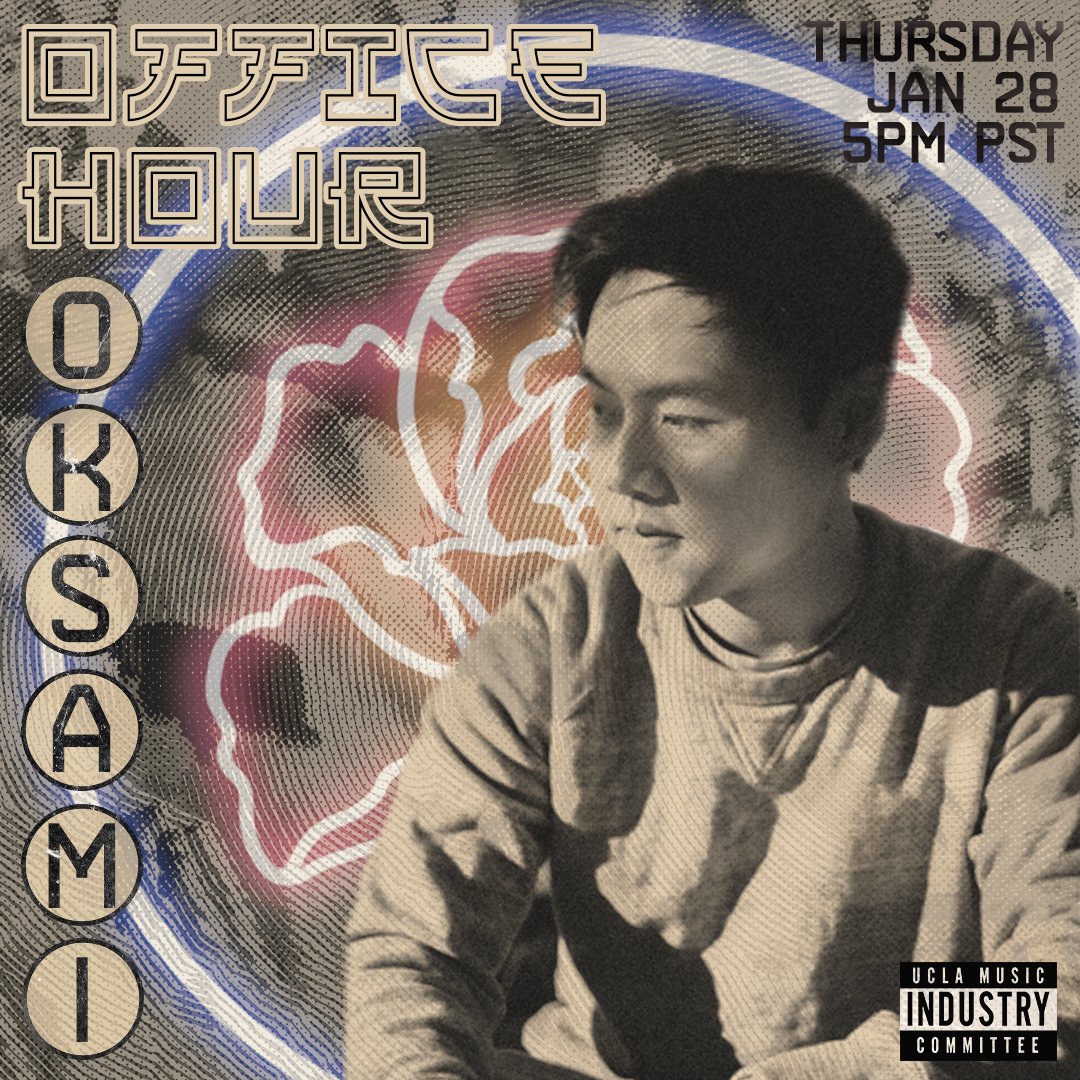 OFFICE HOUR

THURSDAY
JAN 28
5PM PST

OKSAMI

UCLA MUSIC
INDUSTRY
COMMITTEE